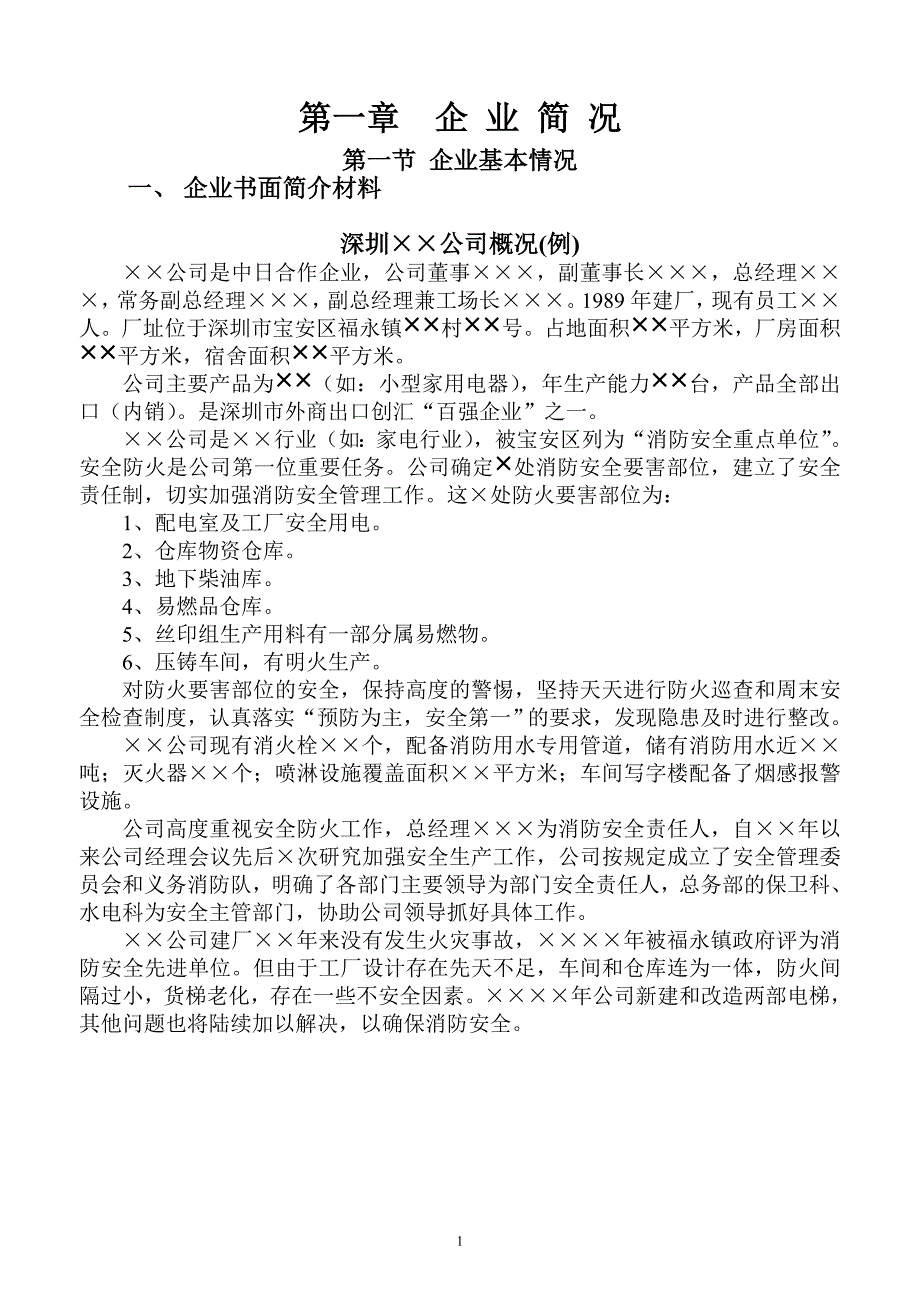 第一章　企 业 简 况

第一节 企业基本情况

一、 企业书面简介材料

深圳××公司概况(例)

××公司是中日合作企业，公司董事×××，副董事长×××，总经理×××，常务副总经理×××，副总经理兼工场长×××。1989 年建厂，现有员工××人。厂址位于深圳市宝安区福永镇××村××号。占地面积××平方米，厂房面积××平方米，宿舍面积××平方米。

公司主要产品为××（如：小型家用电器），年生产能力××台，产品全部出口（内销）。是深圳市外商出口创汇“百强企业”之一。

××公司是××行业（如：家电行业），被宝安区列为“消防安全重点单位”。安全防火是公司第一位重要任务。公司确定×处消防安全要害部位，建立了安全责任制，切实加强消防安全管理工作。这×处防火要害部位为：

1、配电室及工厂安全用电。

2、仓库物资仓库。

3、地下柴油库。

4、易燃品仓库。

5、丝印组生产用料有一部分属易燃物。

6、压铸车间，有明火生产。

对防火要害部位的安全，保持高度的警惕，坚持天天进行防火巡查和周末安全检查制度，认真落实“预防为主，安全第一”的要求，发现隐患及时进行整改。

××公司现有消火栓××个，配备消防用水专用管道，储有消防用水近××吨；灭火器××个；喷淋设施覆盖面积××平方米；车间写字楼配备了烟感报警设施。

公司高度重视安全防火工作，总经理×××为消防安全责任人，自××年以来公司经理会议先后×次研究加强安全生产工作，公司按规定成立了安全管理委员会和义务消防队，明确了各部门主要领导为部门安全责任人，总务部的保卫科、水电科为安全主管部门，协助公司领导抓好具体工作。

××公司建厂××年来没有发生火灾事故，××××年被福永镇政府评为消防安全先进单位。但由于工厂设计存在先天不足，车间和仓库连为一体，防火间隔过小，货梯老化，存在一些不安全因素。××××年公司新建和改造两部电梯，其他问题也将陆续加以解决，以确保消防安全。

1